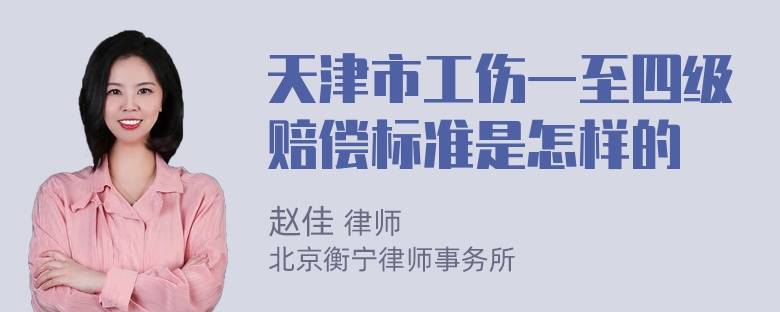 天津市工伤一至四级赔偿标准是怎样的

赵佳 律师
北京衡宁律师事务所